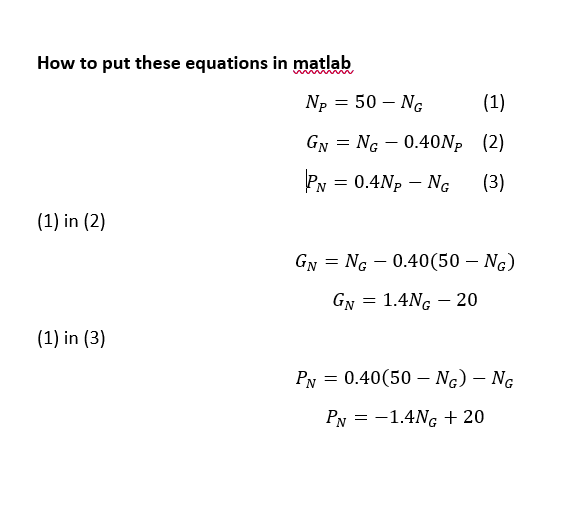 How to put these equations in matlab

$N_P = 50 - N_G$ (1)

$G_N = N_G - 0.40N_P$ (2)

$P_N = 0.4N_P - N_G$ (3)

(1) in (2)

$G_N = N_G - 0.40(50 - N_G)$

$G_N = 1.4N_G - 20$

(1) in (3)

$P_N = 0.40(50 - N_G) - N_G$

$P_N = -1.4N_G + 20$